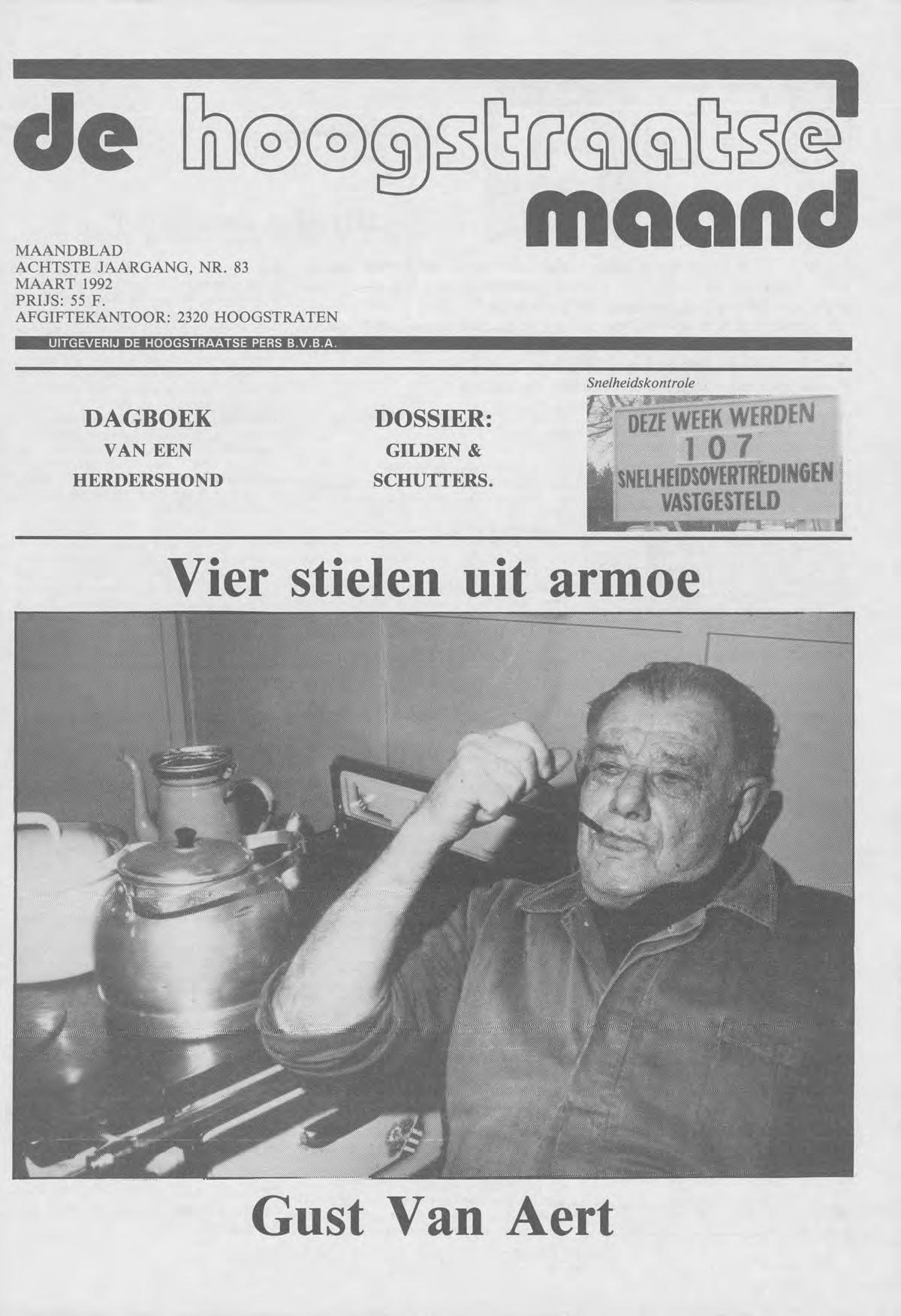 de hoogstraatse maand

MAANDBLAD
ACHTSTE JAARGANG, NR. 83
MAART 1992
PRIJS: 55 F.
AFGIFTEKANTOOR: 2320 HOOGSTRATEN

UITGEVERIJ DE HOOGSTRAATSE PERS B.V.B.A.

DAGBOEK
VAN EEN
HERDERSHOND

DOSSIER:
GILDEN &
SCHUTTERS.

Snelheidskontrole

DEZE WEEK WERDEN
107
SNELHEIDSOVERTREDINGEN
VASTGESTELD

Vier stielen uit armoe

Gust Van Aert